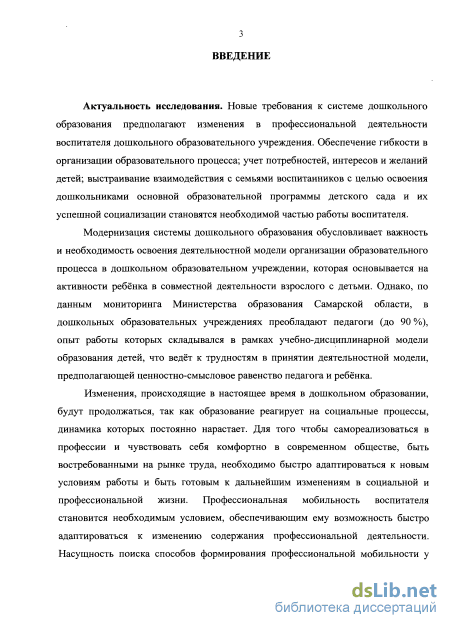 3

ВВЕДЕНИЕ

Актуальность исследования. Новые требования к системе дошкольного образования предполагают изменения в профессиональной деятельности воспитателя дошкольного образовательного учреждения. Обеспечение гибкости в организации образовательного процесса; учет потребностей, интересов и желаний детей; выстраивание взаимодействия с семьями воспитанников с целью освоения дошкольниками основной образовательной программы детского сада и их успешной социализации становятся необходимой частью работы воспитателя.

Модернизация системы дошкольного образования обусловливает важность и необходимость освоения деятельностной модели организации образовательного процесса в дошкольном образовательном учреждении, которая основывается на активности ребёнка в совместной деятельности взрослого с детьми. Однако, по данным мониторинга Министерства образования Самарской области, в дошкольных образовательных учреждениях преобладают педагоги (до 90 %), опыт работы которых складывался в рамках учебно-дисциплинарной модели образования детей, что ведёт к трудностям в принятии деятельностной модели, предполагающей ценностно-смысловое равенство педагога и ребёнка.

Изменения, происходящие в настоящее время в дошкольном образовании, будут продолжаться, так как образование реагирует на социальные процессы, динамика которых постоянно нарастает. Для того чтобы самореализоваться в профессии и чувствовать себя комфортно в современном обществе, быть востребованными на рынке труда, необходимо быстро адаптироваться к новым условиям работы и быть готовым к дальнейшим изменениям в социальной и профессиональной жизни. Профессиональная мобильность воспитателя становится необходимым условием, обеспечивающим ему возможность быстро адаптироваться к изменению содержания профессиональной деятельности. Насущность поиска способов формирования профессиональной мобильности у

dsLib.net
библиотека диссертаций